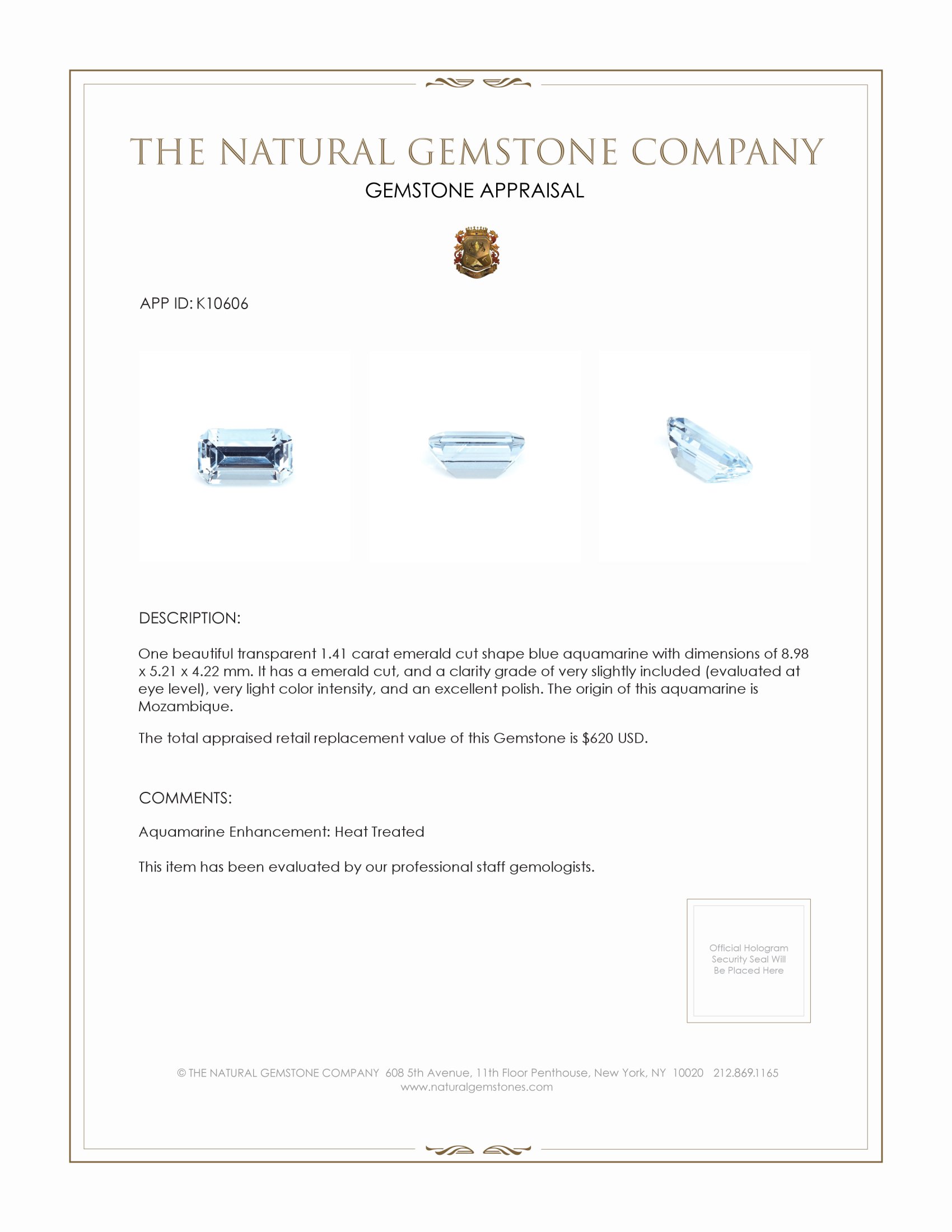 THE NATURAL GEMSTONE COMPANY
GEMSTONE APPRAISAL

APP ID: K10606

DESCRIPTION:

One beautiful transparent 1.41 carat emerald cut shape blue aquamarine with dimensions of 8.98 x 5.21 x 4.22 mm. It has a emerald cut, and a clarity grade of very slightly included (evaluated at eye level), very light color intensity, and an excellent polish. The origin of this aquamarine is Mozambique.

The total appraised retail replacement value of this Gemstone is $620 USD.

COMMENTS:

Aquamarine Enhancement: Heat Treated

This item has been evaluated by our professional staff gemologists.

Official Hologram Security Seal Will Be Placed Here

© THE NATURAL GEMSTONE COMPANY 608 5th Avenue, 11th Floor Penthouse, New York, NY 10020 212.869.1165
www.naturalgemstones.com